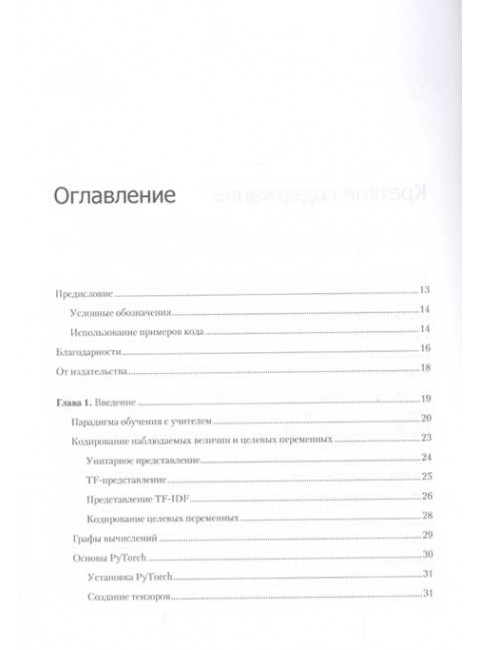 Оглавление

Предисловие 13
Условные обозначения 14
Использование примеров кода 14
Благодарности 16
От издательства 18

Глава 1. Введение 19
Парадигма обучения с учителем 20
Кодирование наблюдаемых величин и целевых переменных 23
Унитарное представление 24
TF-представление 25
Представление TF-IDF 26
Кодирование целевых переменных 28
Графы вычислений 29
Основы PyTorch 30
Установка PyTorch 31
Создание тензоров 31